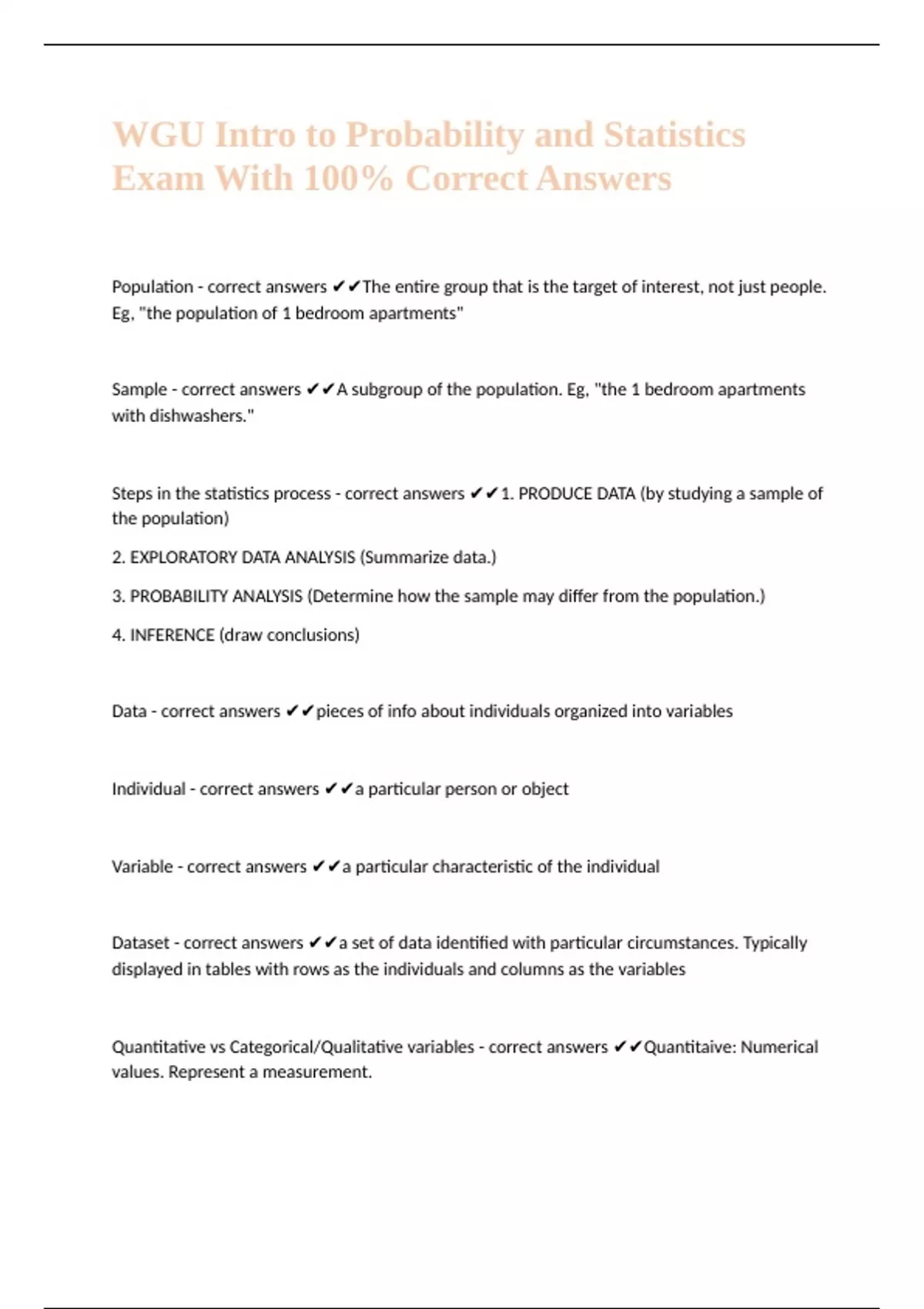 WGU Intro to Probability and Statistics Exam With 100% Correct Answers

Population - correct answers ✔✔The entire group that is the target of interest, not just people. Eg, "the population of 1 bedroom apartments"

Sample - correct answers ✔✔A subgroup of the population. Eg, "the 1 bedroom apartments with dishwashers."

Steps in the statistics process - correct answers ✔✔1. PRODUCE DATA (by studying a sample of the population)

2. EXPLORATORY DATA ANALYSIS (Summarize data.)

3. PROBABILITY ANALYSIS (Determine how the sample may differ from the population.)

4. INFERENCE (draw conclusions)

Data - correct answers ✔✔pieces of info about individuals organized into variables

Individual - correct answers ✔✔a particular person or object

Variable - correct answers ✔✔a particular characteristic of the individual

Dataset - correct answers ✔✔a set of data identified with particular circumstances. Typically displayed in tables with rows as the individuals and columns as the variables

Quantitative vs Categorical/Qualitative variables - correct answers ✔✔Quantitaive: Numerical values. Represent a measurement.